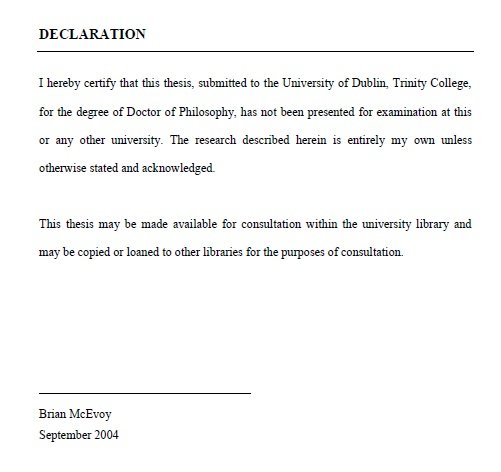 DECLARATION

I hereby certify that this thesis, submitted to the University of Dublin, Trinity College, for the degree of Doctor of Philosophy, has not been presented for examination at this or any other university. The research described herein is entirely my own unless otherwise stated and acknowledged.

This thesis may be made available for consultation within the university library and may be copied or loaned to other libraries for the purposes of consultation.

Brian McEvoy
September 2004